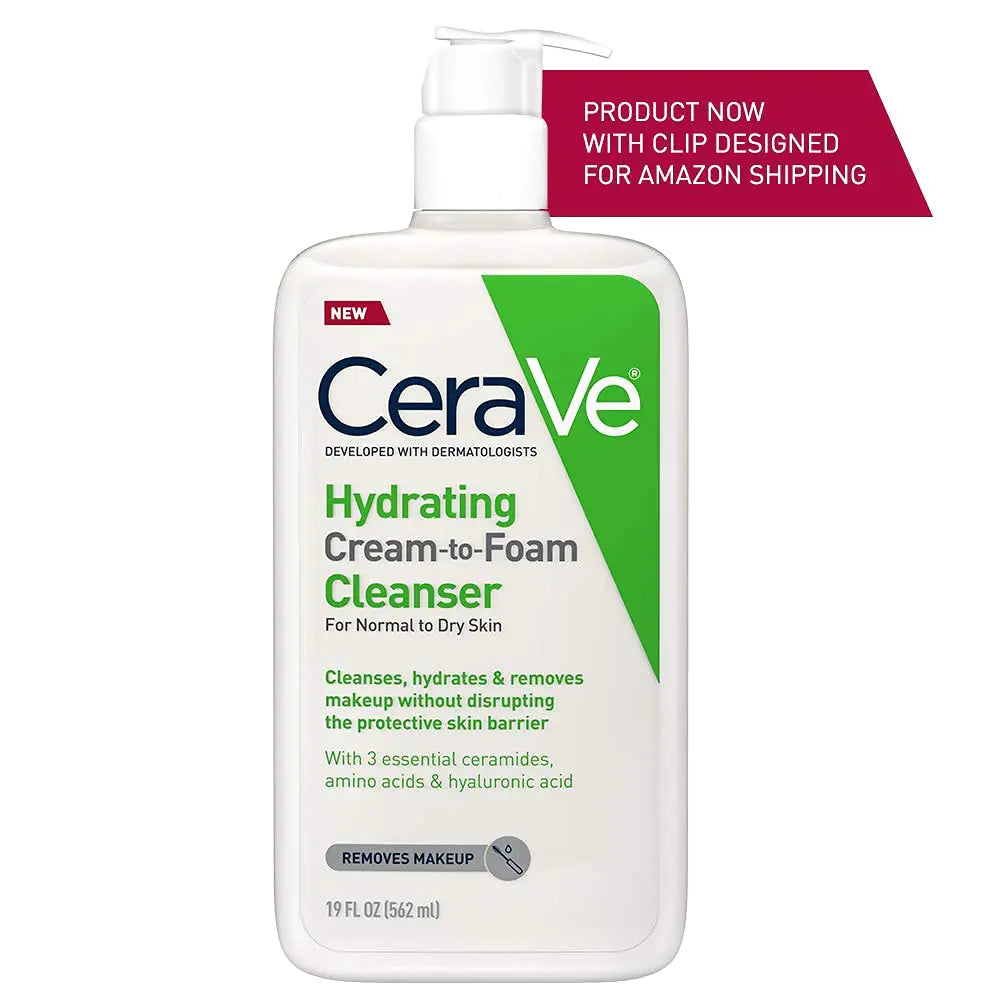 PRODUCT NOW
WITH CLIP DESIGNED
FOR AMAZON SHIPPING

NEW

CeraVe®

DEVELOPED WITH DERMATOLOGISTS

Hydrating
Cream-to-Foam
Cleanser

For Normal to Dry Skin

Cleanses, hydrates & removes makeup without disrupting the protective skin barrier

With 3 essential ceramides, amino acids & hyaluronic acid

REMOVES MAKEUP

19 FL OZ (562 ml)